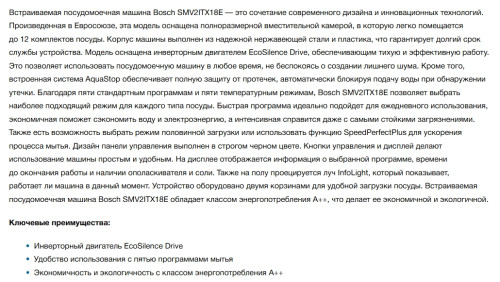 Встраиваемая посудомоечная машина Bosch SMV2ITX18E — это сочетание современного дизайна и инновационных технологий. Произведенная в Евросоюзе, эта модель оснащена полноразмерной вместительной камерой, в которую легко помещается до 12 комплектов посуды. Корпус машины выполнен из надежной нержавеющей стали и пластика, что гарантирует долгий срок службы устройства. Модель оснащена инверторным двигателем EcoSilence Drive, обеспечивающим тихую и эффективную работу. Это позволяет использовать посудомоечную машину в любое время, не беспокоясь о создании лишнего шума. Кроме того, встроенная система AquaStop обеспечивает полную защиту от протечек, автоматически блокируя подачу воды при обнаружении утечки. Благодаря пяти стандартным программам и пяти температурным режимам, Bosch SMV2ITX18E позволяет выбрать наиболее подходящий режим для каждого типа посуды. Быстрая программа идеально подойдет для ежедневного использования, экономичная поможет сэкономить воду и электроэнергию, а интенсивная справится даже с самыми стойкими загрязнениями. Также есть возможность выбрать режим половинной загрузки или использовать функцию SpeedPerfectPlus для ускорения процесса мытья. Дизайн панели управления выполнен в строгом черном цвете. Кнопки управления и дисплей делают использование машины простым и удобным. На дисплее отображается информация о выбранной программе, времени до окончания работы и наличии ополаскивателя и соли. Также на полу проецируется луч InfoLight, который показывает, работает ли машина в данный момент. Устройство оборудовано двумя корзинами для удобной загрузки посуды. Встраиваемая посудомоечная машина Bosch SMV2ITX18E обладает классом энергопотребления A++, что делает ее экономичной и экологичной.

Ключевые преимущества:

• Инверторный двигатель EcoSilence Drive
• Удобство использования с пятью программами мытья
• Экономичность и экологичность с классом энергопотребления A++